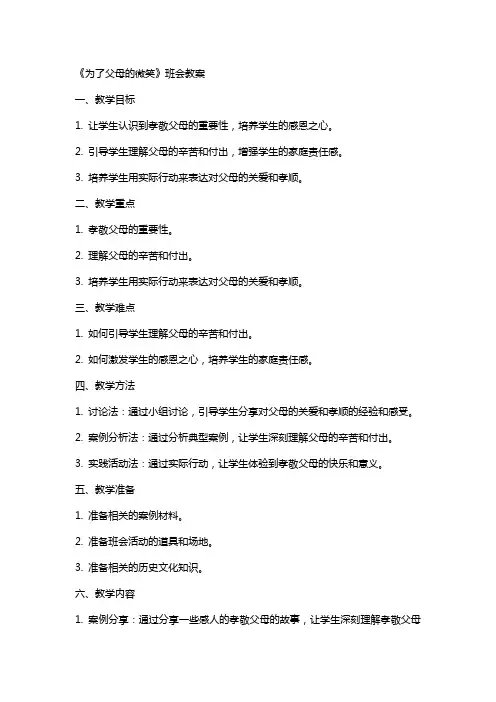 《为了父母的微笑》班会教案

一、教学目标

1. 让学生认识到孝敬父母的重要性，培养学生的感恩之心。

2. 引导学生理解父母的辛苦和付出，增强学生的家庭责任感。

3. 培养学生用实际行动来表达对父母的关爱和孝顺。

二、教学重点

1. 孝敬父母的重要性。

2. 理解父母的辛苦和付出。

3. 培养学生用实际行动来表达对父母的关爱和孝顺。

三、教学难点

1. 如何引导学生理解父母的辛苦和付出。

2. 如何激发学生的感恩之心，培养学生的家庭责任感。

四、教学方法

1. 讨论法：通过小组讨论，引导学生分享对父母的关爱和孝顺的经验和感受。

2. 案例分析法：通过分析典型案例，让学生深刻理解父母的辛苦和付出。

3. 实践活动法：通过实际行动，让学生体验到孝敬父母的快乐和意义。

五、教学准备

1. 准备相关的案例材料。

2. 准备班会活动的道具和场地。

3. 准备相关的历史文化知识。

六、教学内容

1. 案例分享：通过分享一些感人的孝敬父母的故事，让学生深刻理解孝敬父母